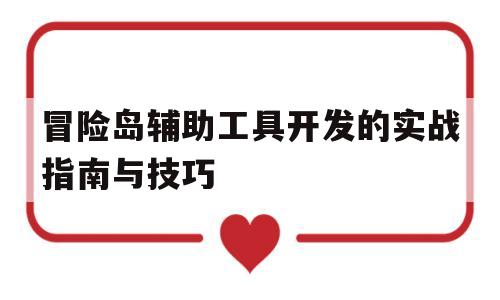 冒险岛辅助工具开发的实战指南与技巧